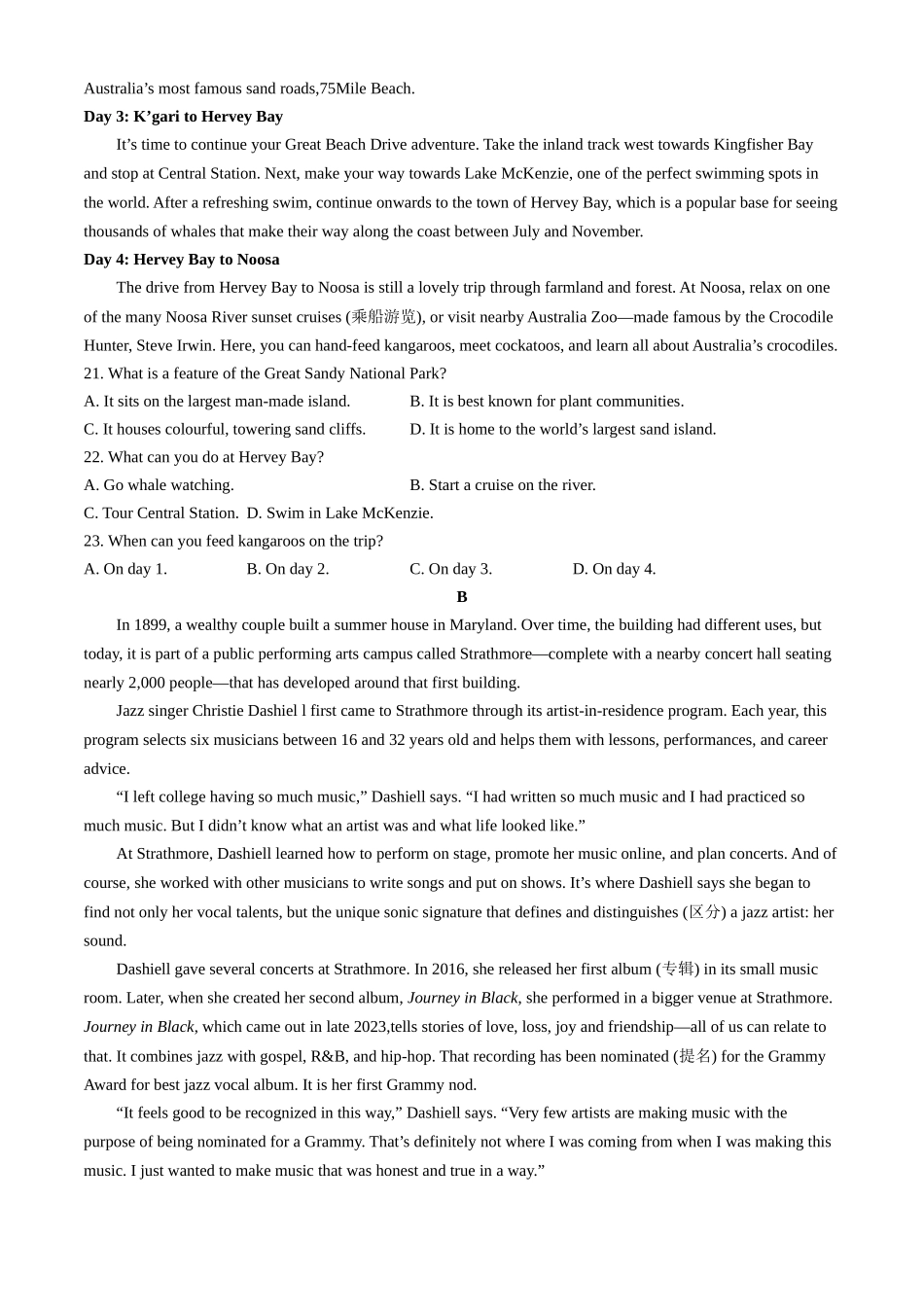 Australia's most famous sand roads,75Mile Beach.

Day 3: K'gari to Hervey Bay

It's time to continue your Great Beach Drive adventure. Take the inland track west towards Kingfisher Bay and stop at Central Station. Next, make your way towards Lake McKenzie, one of the perfect swimming spots in the world. After a refreshing swim, continue onwards to the town of Hervey Bay, which is a popular base for seeing thousands of whales that make their way along the coast between July and November.

Day 4: Hervey Bay to Noosa

The drive from Hervey Bay to Noosa is still a lovely trip through farmland and forest. At Noosa, relax on one of the many Noosa River sunset cruises (乘船游览), or visit nearby Australia Zoo—made famous by the Crocodile Hunter, Steve Irwin. Here, you can hand-feed kangaroos, meet cockatoos, and learn all about Australia's crocodiles.

21. What is a feature of the Great Sandy National Park?

A. It sits on the largest man-made island.
B. It is best known for plant communities.
C. It houses colourful, towering sand cliffs.
D. It is home to the world's largest sand island.

22. What can you do at Hervey Bay?

A. Go whale watching.
B. Start a cruise on the river.
C. Tour Central Station.
D. Swim in Lake McKenzie.

23. When can you feed kangaroos on the trip?

A. On day 1.
B. On day 2.
C. On day 3.
D. On day 4.

B

In 1899, a wealthy couple built a summer house in Maryland. Over time, the building had different uses, but today, it is part of a public performing arts campus called Strathmore—complete with a nearby concert hall seating nearly 2,000 people—that has developed around that first building.

Jazz singer Christie Dashiel l first came to Strathmore through its artist-in-residence program. Each year, this program selects six musicians between 16 and 32 years old and helps them with lessons, performances, and career advice.

"I left college having so much music," Dashiell says. "I had written so much music and I had practiced so much music. But I didn't know what an artist was and what life looked like."

At Strathmore, Dashiell learned how to perform on stage, promote her music online, and plan concerts. And of course, she worked with other musicians to write songs and put on shows. It's where Dashiell says she began to find not only her vocal talents, but the unique sonic signature that defines and distinguishes (区分) a jazz artist: her sound.

Dashiell gave several concerts at Strathmore. In 2016, she released her first album (专辑) in its small music room. Later, when she created her second album, Journey in Black, she performed in a bigger venue at Strathmore. Journey in Black, which came out in late 2023,tells stories of love, loss, joy and friendship—all of us can relate to that. It combines jazz with gospel, R&B, and hip-hop. That recording has been nominated (提名) for the Grammy Award for best jazz vocal album. It is her first Grammy nod.

"It feels good to be recognized in this way," Dashiell says. "Very few artists are making music with the purpose of being nominated for a Grammy. That's definitely not where I was coming from when I was making this music. I just wanted to make music that was honest and true in a way."